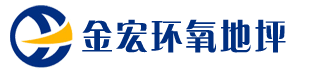 金宏环氧地坪